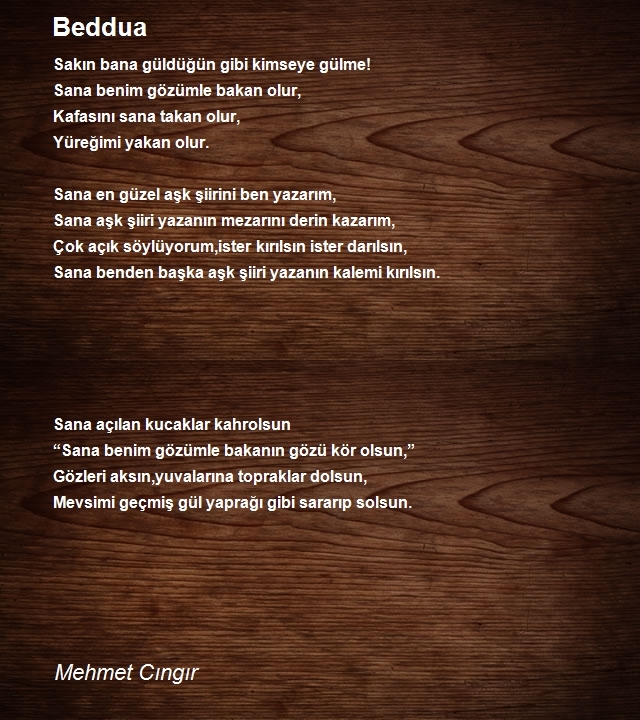 Beddua

Sakın bana güldüğün gibi kimseye gülme!
Sana benim gözümle bakan olur,
Kafasını sana takan olur,
Yüreğimi yakan olur.

Sana en güzel aşk şiirini ben yazarım,
Sana aşk şiiri yazanın mezarını derin kazarım,
Çok açık söylüyorum,ister kırılsın ister darılsın,
Sana benden başka aşk şiiri yazanın kalemi kırılsın.

Sana açılan kucaklar kahrolsun
“Sana benim gözümle bakanın gözü kör olsun,”
Gözleri aksın,yuvalarına topraklar dolsun,
Mevsimi geçmiş gül yaprağı gibi sararıp solsun.

Mehmet Cıngır